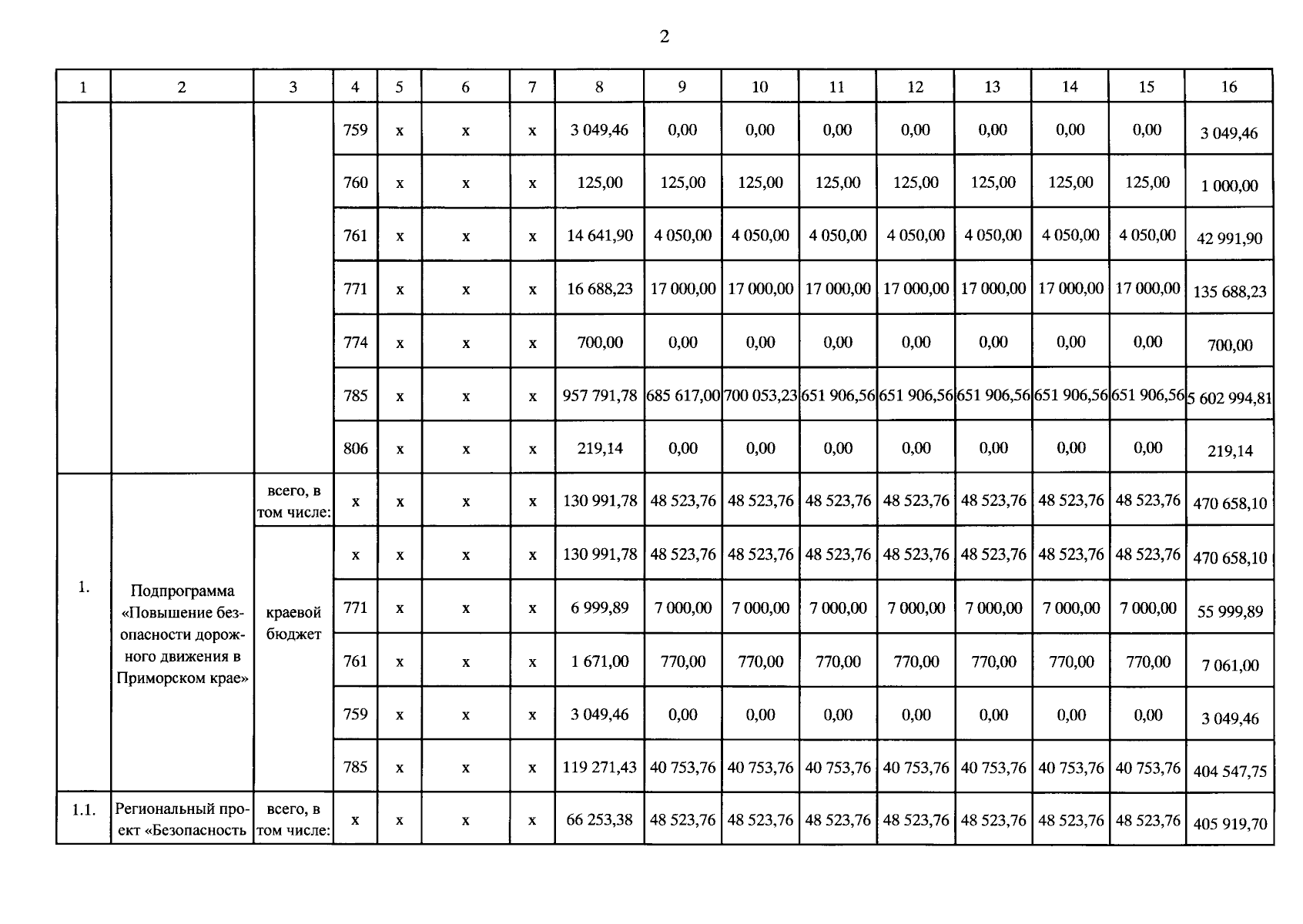 2

| 1 | 2 | 3 | 4 | 5 | 6 | 7 | 8 | 9 | 10 | 11 | 12 | 13 | 14 | 15 | 16 |
|---|---|---|---|---|---|---|---|---|---|---|---|---|---|---|---|
| | | | 759 | x | x | x | 3 049,46 | 0,00 | 0,00 | 0,00 | 0,00 | 0,00 | 0,00 | 0,00 | 3 049,46 |
| | | | 760 | x | x | x | 125,00 | 125,00 | 125,00 | 125,00 | 125,00 | 125,00 | 125,00 | 125,00 | 1 000,00 |
| | | | 761 | x | x | x | 14 641,90 | 4 050,00 | 4 050,00 | 4 050,00 | 4 050,00 | 4 050,00 | 4 050,00 | 4 050,00 | 42 991,90 |
| | | | 771 | x | x | x | 16 688,23 | 17 000,00 | 17 000,00 | 17 000,00 | 17 000,00 | 17 000,00 | 17 000,00 | 17 000,00 | 135 688,23 |
| | | | 774 | x | x | x | 700,00 | 0,00 | 0,00 | 0,00 | 0,00 | 0,00 | 0,00 | 0,00 | 700,00 |
| | | | 785 | x | x | x | 957 791,78 | 685 617,00 | 700 053,23 | 651 906,56 | 651 906,56 | 651 906,56 | 651 906,56 | 651 906,56 | 5 602 994,81 |
| | | | 806 | x | x | x | 219,14 | 0,00 | 0,00 | 0,00 | 0,00 | 0,00 | 0,00 | 0,00 | 219,14 |
| 1. | Подпрограмма «Повышение безопасности дорожного движения в Приморском крае» | всего, в том числе: | x | x | x | x | 130 991,78 | 48 523,76 | 48 523,76 | 48 523,76 | 48 523,76 | 48 523,76 | 48 523,76 | 48 523,76 | 470 658,10 |
| | | краевой бюджет | x | x | x | x | 130 991,78 | 48 523,76 | 48 523,76 | 48 523,76 | 48 523,76 | 48 523,76 | 48 523,76 | 48 523,76 | 470 658,10 |
| | | | 771 | x | x | x | 6 999,89 | 7 000,00 | 7 000,00 | 7 000,00 | 7 000,00 | 7 000,00 | 7 000,00 | 7 000,00 | 55 999,89 |
| | | | 761 | x | x | x | 1 671,00 | 770,00 | 770,00 | 770,00 | 770,00 | 770,00 | 770,00 | 770,00 | 7 061,00 |
| | | | 759 | x | x | x | 3 049,46 | 0,00 | 0,00 | 0,00 | 0,00 | 0,00 | 0,00 | 0,00 | 3 049,46 |
| | | | 785 | x | x | x | 119 271,43 | 40 753,76 | 40 753,76 | 40 753,76 | 40 753,76 | 40 753,76 | 40 753,76 | 40 753,76 | 404 547,75 |
| 1.1. | Региональный проект «Безопасность | всего, в том числе: | x | x | x | x | 66 253,38 | 48 523,76 | 48 523,76 | 48 523,76 | 48 523,76 | 48 523,76 | 48 523,76 | 48 523,76 | 405 919,70 |